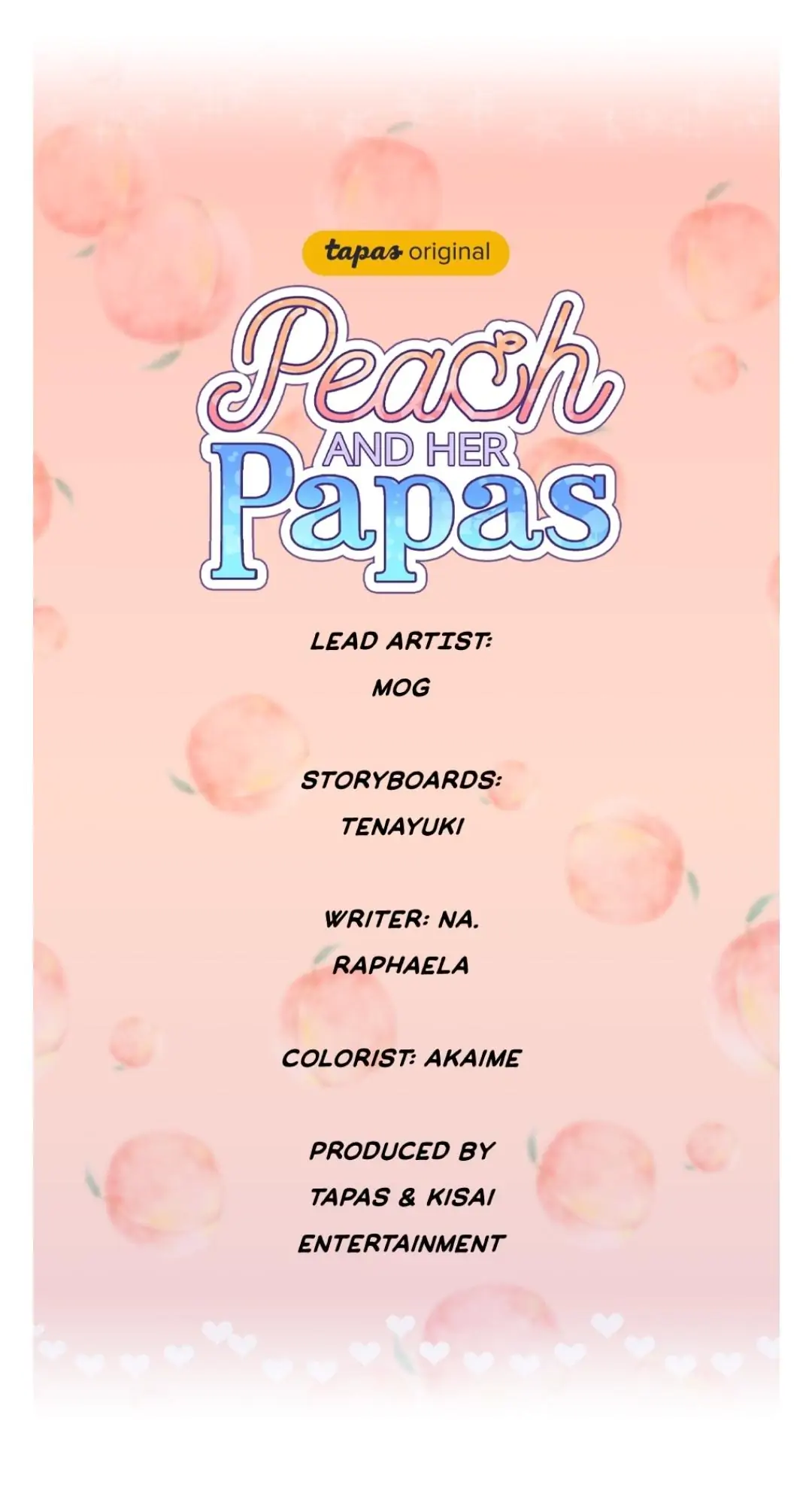 tapas original

Peach
AND HER
Papas

LEAD ARTIST:
MOG

STORYBOARDS:
TENAYUKI

WRITER: NA.
RAPHAELA

COLORIST: AKAIME

PRODUCED BY
TAPAS & KISAI
ENTERTAINMENT